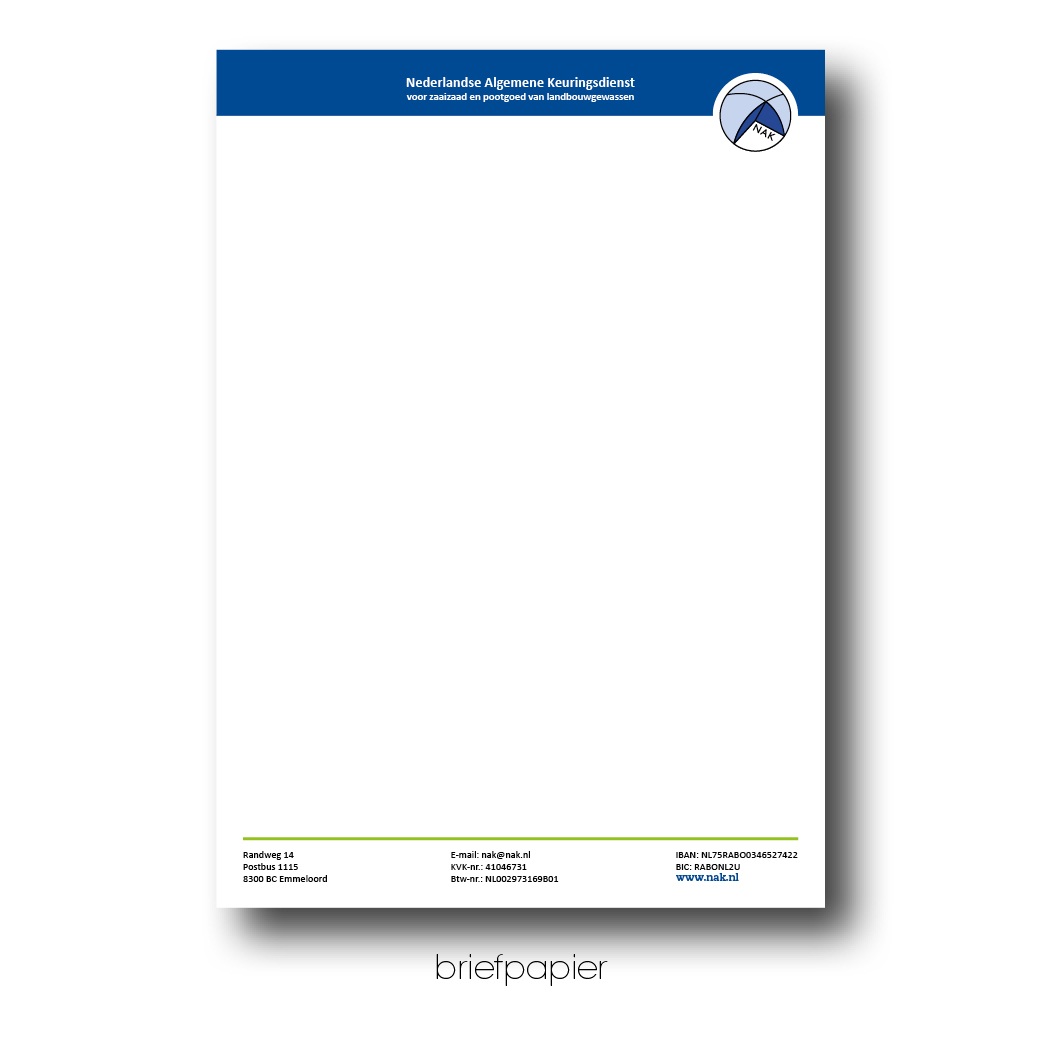 Nederlandse Algemene Keuringsdienst
voor zaaizaad en pootgoed van landbouwgewassen

NAK

Randweg 14
Postbus 1115
8300 BC Emmeloord

E-mail: nak@nak.nl
KVK-nr.: 41046731
Btw-nr.: NL002973169B01

IBAN: NL75RABO0346527422
BIC: RABONL2U
www.nak.nl

briefpapier